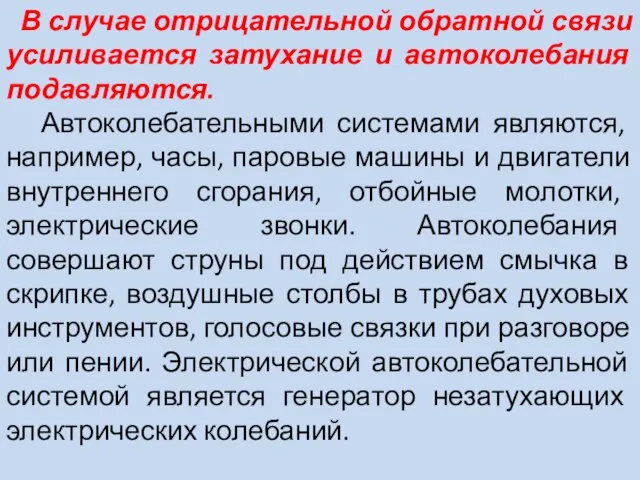 В случае отрицательной обратной связи усиливается затухание и автоколебания подавляются.

Автоколебательными системами являются, например, часы, паровые машины и двигатели внутреннего сгорания, отбойные молотки, электрические звонки. Автоколебания совершают струны под действием смычка в скрипке, воздушные столбы в трубах духовых инструментов, голосовые связки при разговоре или пении. Электрической автоколебательной системой является генератор незатухающих электрических колебаний.